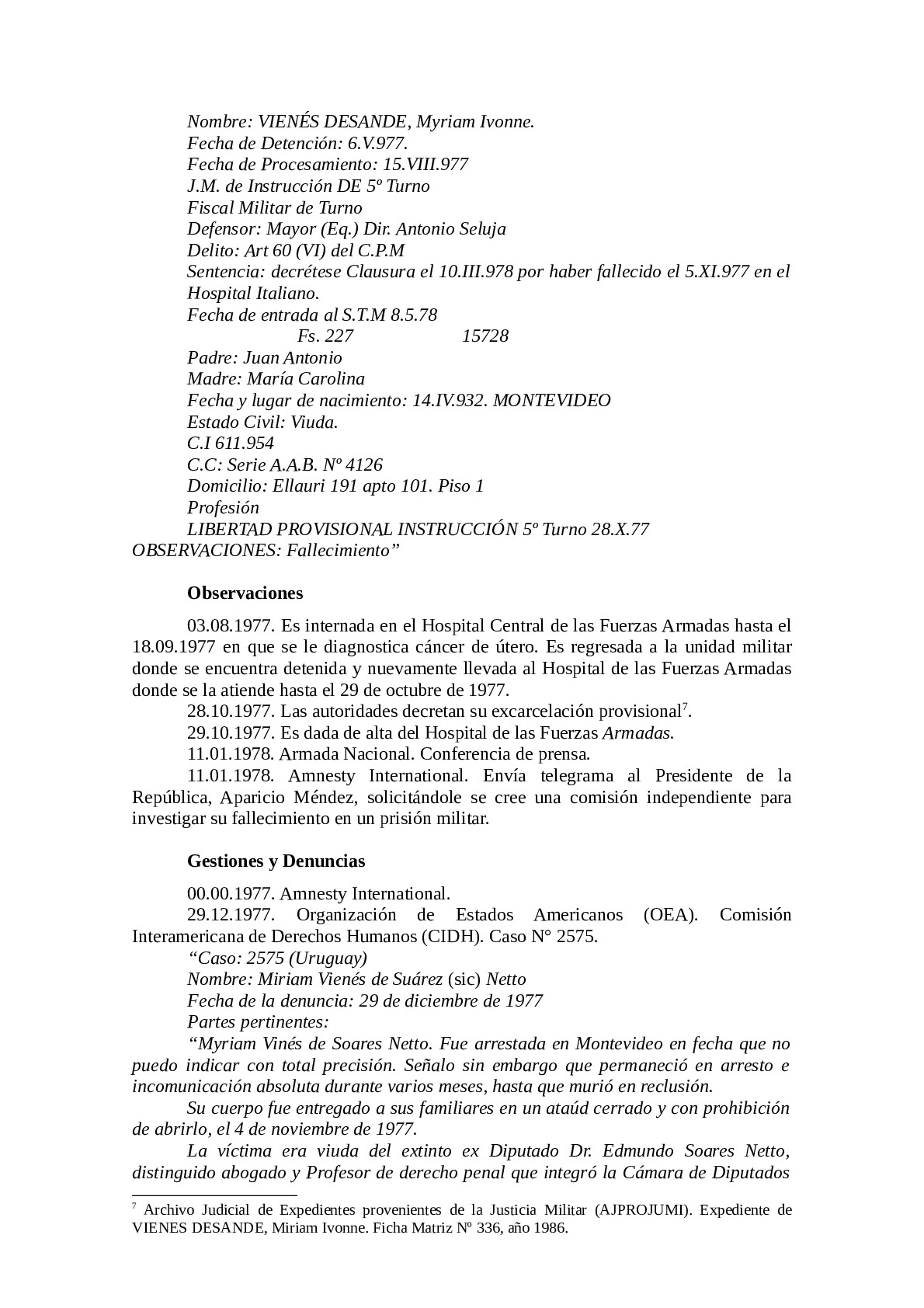 Nombre: VIENÉS DESANDE, Myriam Ivonne.
Fecha de Detención: 6.V.977.
Fecha de Procesamiento: 15.VIII.977
J.M. de Instrucción DE 5º Turno
Fiscal Militar de Turno
Defensor: Mayor (Eq.) Dir. Antonio Seluja
Delito: Art 60 (VI) del C.P.M
Sentencia: decrétese Clausura el 10.III.978 por haber fallecido el 5.XI.977 en el Hospital Italiano.
Fecha de entrada al S.T.M 8.5.78
Fs. 227 15728
Padre: Juan Antonio
Madre: María Carolina
Fecha y lugar de nacimiento: 14.IV.932. MONTEVIDEO
Estado Civil: Viuda.
C.I 611.954
C.C: Serie A.A.B. Nº 4126
Domicilio: Ellauri 191 apto 101. Piso 1
Profesión
LIBERTAD PROVISIONAL INSTRUCCIÓN 5º Turno 28.X.77
OBSERVACIONES: Fallecimiento”

Observaciones

03.08.1977. Es internada en el Hospital Central de las Fuerzas Armadas hasta el 18.09.1977 en que se le diagnostica cáncer de útero. Es regresada a la unidad militar donde se encuentra detenida y nuevamente llevada al Hospital de las Fuerzas Armadas donde se la atiende hasta el 29 de octubre de 1977.
28.10.1977. Las autoridades decretan su excarcelación provisional$^7$.
29.10.1977. Es dada de alta del Hospital de las Fuerzas Armadas.
11.01.1978. Armada Nacional. Conferencia de prensa.
11.01.1978. Amnesty International. Envía telegrama al Presidente de la República, Aparicio Méndez, solicitándole se cree una comisión independiente para investigar su fallecimiento en un prisión militar.

Gestiones y Denuncias

00.00.1977. Amnesty International.
29.12.1977. Organización de Estados Americanos (OEA). Comisión Interamericana de Derechos Humanos (CIDH). Caso N° 2575.
“Caso: 2575 (Uruguay)
Nombre: Miriam Vienés de Suárez (sic) Netto
Fecha de la denuncia: 29 de diciembre de 1977
Partes pertinentes:
“Myriam Vinés de Soares Netto. Fue arrestada en Montevideo en fecha que no puedo indicar con total precisión. Señalo sin embargo que permaneció en arresto e incomunicación absoluta durante varios meses, hasta que murió en reclusión.
Su cuerpo fue entregado a sus familiares en un ataúd cerrado y con prohibición de abrirlo, el 4 de noviembre de 1977.
La víctima era viuda del extinto ex Diputado Dr. Edmundo Soares Netto, distinguido abogado y Profesor de derecho penal que integró la Cámara de Diputados

$^7$ Archivo Judicial de Expedientes provenientes de la Justicia Militar (AJPROJUMI). Expediente de VIENES DESANDE, Miriam Ivonne. Ficha Matriz Nº 336, año 1986.